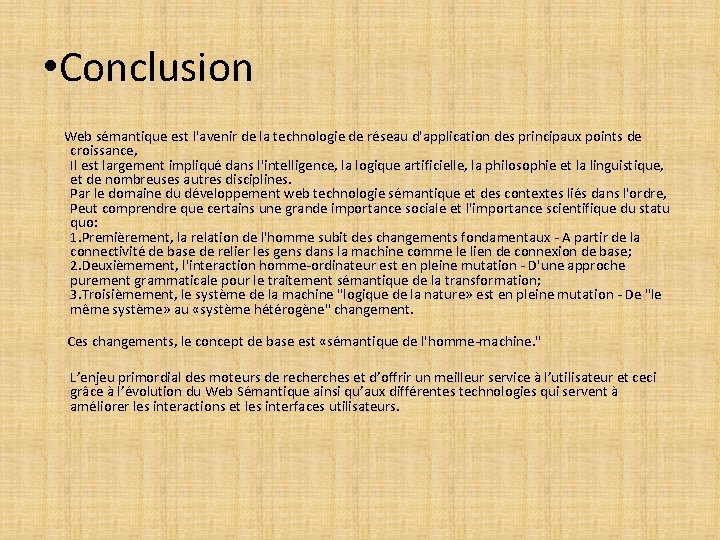 •Conclusion

Web sémantique est l'avenir de la technologie de réseau d'application des principaux points de croissance,
Il est largement impliqué dans l'intelligence, la logique artificielle, la philosophie et la linguistique, et de nombreuses autres disciplines.
Par le domaine du développement web technologie sémantique et des contextes liés dans l'ordre, Peut comprendre que certains une grande importance sociale et l'importance scientifique du statu quo:
1.Premièrement, la relation de l'homme subit des changements fondamentaux - A partir de la connectivité de base de relier les gens dans la machine comme le lien de connexion de base;
2.Deuxièmement, l'interaction homme-ordinateur est en pleine mutation - D'une approche purement grammaticale pour le traitement sémantique de la transformation;
3.Troisièmement, le système de la machine "logique de la nature» est en pleine mutation - De "le même système» au «système hétérogène" changement.

Ces changements, le concept de base est «sémantique de l'homme-machine."

L'enjeu primordial des moteurs de recherches et d'offrir un meilleur service à l'utilisateur et ceci grâce à l'évolution du Web Sémantique ainsi qu'aux différentes technologies qui servent à améliorer les interactions et les interfaces utilisateurs.